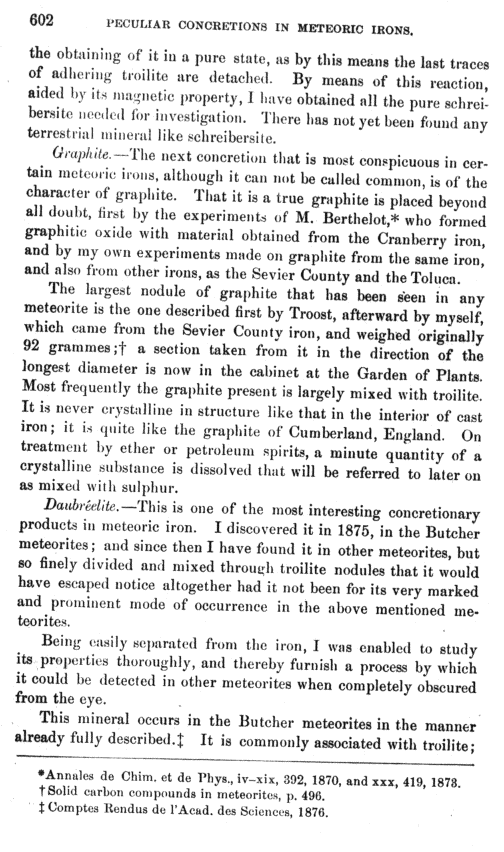 602 PECULIAR CONCRETIONS IN METEORIC IRONS.

the obtaining of it in a pure state, as by this means the last traces of adhering troilite are detached. By means of this reaction, aided by its magnetic property, I have obtained all the pure schreibersite needed for investigation. There has not yet been found any terrestrial mineral like schreibersite.

Graphite.—The next concretion that is most conspicuous in certain meteoric irons, although it can not be called common, is of the character of graphite. That it is a true graphite is placed beyond all doubt, first by the experiments of M. Berthelot,* who formed graphitic oxide with material obtained from the Cranberry iron, and by my own experiments made on graphite from the same iron, and also from other irons, as the Sevier County and the Toluca.

The largest nodule of graphite that has been seen in any meteorite is the one described first by Troost, afterward by myself, which came from the Sevier County iron, and weighed originally 92 grammes;† a section taken from it in the direction of the longest diameter is now in the cabinet at the Garden of Plants. Most frequently the graphite present is largely mixed with troilite. It is never crystalline in structure like that in the interior of cast iron; it is quite like the graphite of Cumberland, England. On treatment by ether or petroleum spirits, a minute quantity of a crystalline substance is dissolved that will be referred to later on as mixed with sulphur.

Daubréelite.—This is one of the most interesting concretionary products in meteoric iron. I discovered it in 1875, in the Butcher meteorites; and since then I have found it in other meteorites, but so finely divided and mixed through troilite nodules that it would have escaped notice altogether had it not been for its very marked and prominent mode of occurrence in the above mentioned meteorites.

Being easily separated from the iron, I was enabled to study its properties thoroughly, and thereby furnish a process by which it could be detected in other meteorites when completely obscured from the eye.

This mineral occurs in the Butcher meteorites in the manner already fully described.‡ It is commonly associated with troilite;

*Annales de Chim. et de Phys., iv–xix, 392, 1870, and xxx, 419, 1873.
†Solid carbon compounds in meteorites, p. 496.
‡Comptes Rendus de l'Acad. des Sciences, 1876.